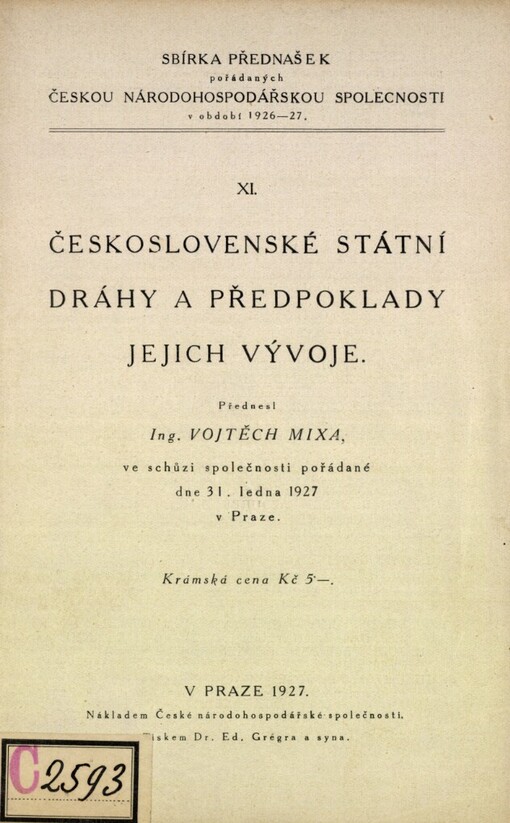 SBÍRKA PŘEDNAŠEK
pořádaných
ČESKOU NÁRODOHOSPODÁŘSKOU SPOLECNOSTI
v období 1926—27.

XI.

ČESKOSLOVENSKÉ STÁTNÍ DRÁHY A PŘEDPOKLADY JEJICH VÝVOJE.

Přednesl
Ing. VOJTĚCH MIXA,
ve schůzi společnosti pořádané dne 31. ledna 1927 v Praze.

Krámská cena Kč 5·—.

V PRAZE 1927.
Nákladem České národohospodářské společnosti.
Tiskem Dr. Ed. Grégra a syna.

C 2593